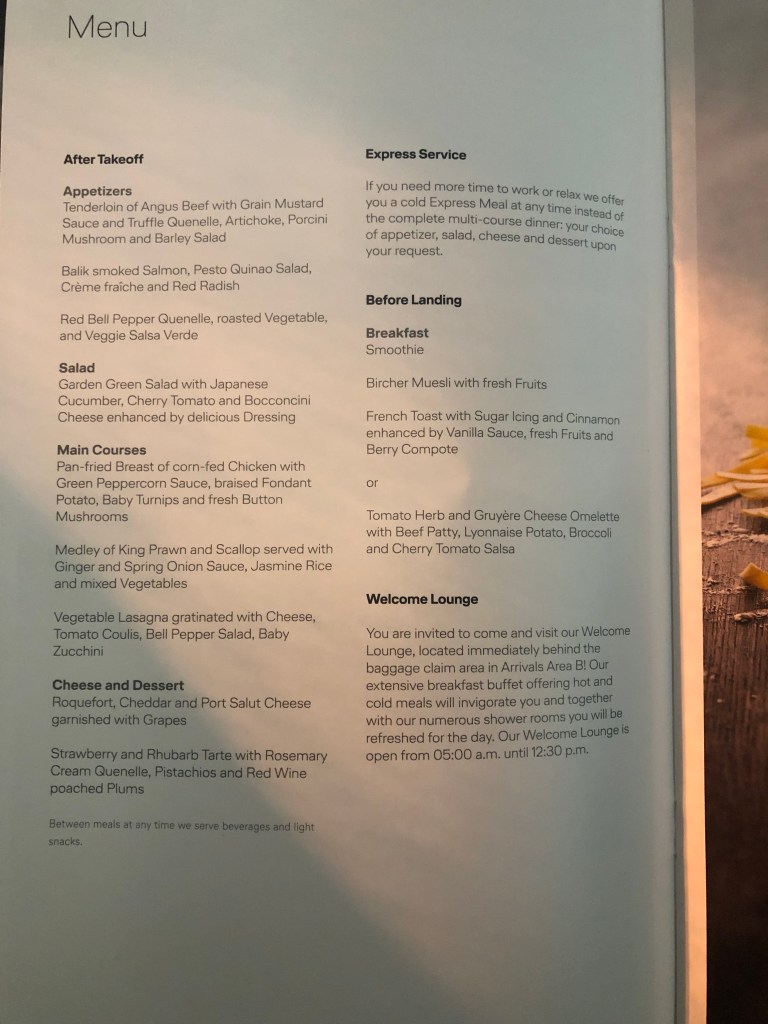 Menu

After Takeoff

Appetizers
Tenderloin of Angus Beef with Grain Mustard Sauce and Truffle Quenelle, Artichoke, Porcini Mushroom and Barley Salad

Balik smoked Salmon, Pesto Quinao Salad, Crème fraîche and Red Radish

Red Bell Pepper Quenelle, roasted Vegetable, and Veggie Salsa Verde

Salad
Garden Green Salad with Japanese Cucumber, Cherry Tomato and Bocconcini Cheese enhanced by delicious Dressing

Main Courses
Pan-fried Breast of corn-fed Chicken with Green Peppercorn Sauce, braised Fondant Potato, Baby Turnips and fresh Button Mushrooms

Medley of King Prawn and Scallop served with Ginger and Spring Onion Sauce, Jasmine Rice and mixed Vegetables

Vegetable Lasagna gratinated with Cheese, Tomato Coulis, Bell Pepper Salad, Baby Zucchini

Cheese and Dessert
Roquefort, Cheddar and Port Salut Cheese garnished with Grapes

Strawberry and Rhubarb Tarte with Rosemary Cream Quenelle, Pistachios and Red Wine poached Plums

Between meals at any time we serve beverages and light snacks.

Express Service

If you need more time to work or relax we offer you a cold Express Meal at any time instead of the complete multi-course dinner: your choice of appetizer, salad, cheese and dessert upon your request.

Before Landing

Breakfast
Smoothie

Bircher Muesli with fresh Fruits

French Toast with Sugar Icing and Cinnamon enhanced by Vanilla Sauce, fresh Fruits and Berry Compote

or

Tomato Herb and Gruyère Cheese Omelette with Beef Patty, Lyonnaise Potato, Broccoli and Cherry Tomato Salsa

Welcome Lounge

You are invited to come and visit our Welcome Lounge, located immediately behind the baggage claim area in Arrivals Area B! Our extensive breakfast buffet offering hot and cold meals will invigorate you and together with our numerous shower rooms you will be refreshed for the day. Our Welcome Lounge is open from 05:00 a.m. until 12:30 p.m.